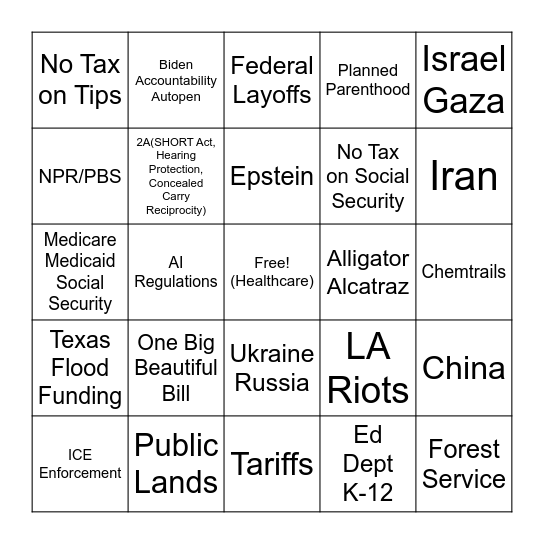 | No Tax on Tips | Biden Accountability Autopen | Federal Layoffs | Planned Parenthood | Israel Gaza |
|---|---|---|---|---|
| NPR/PBS | 2A(SHORT Act, Hearing Protection, Concealed Carry Reciprocity) | Epstein | No Tax on Social Security | Iran |
| Medicare Medicaid Social Security | AI Regulations | Free! (Healthcare) | Alligator Alcatraz | Chemtrails |
| Texas Flood Funding | One Big Beautiful Bill | Ukraine Russia | LA Riots | China |
| ICE Enforcement | Public Lands | Tariffs | Ed Dept K-12 | Forest Service |